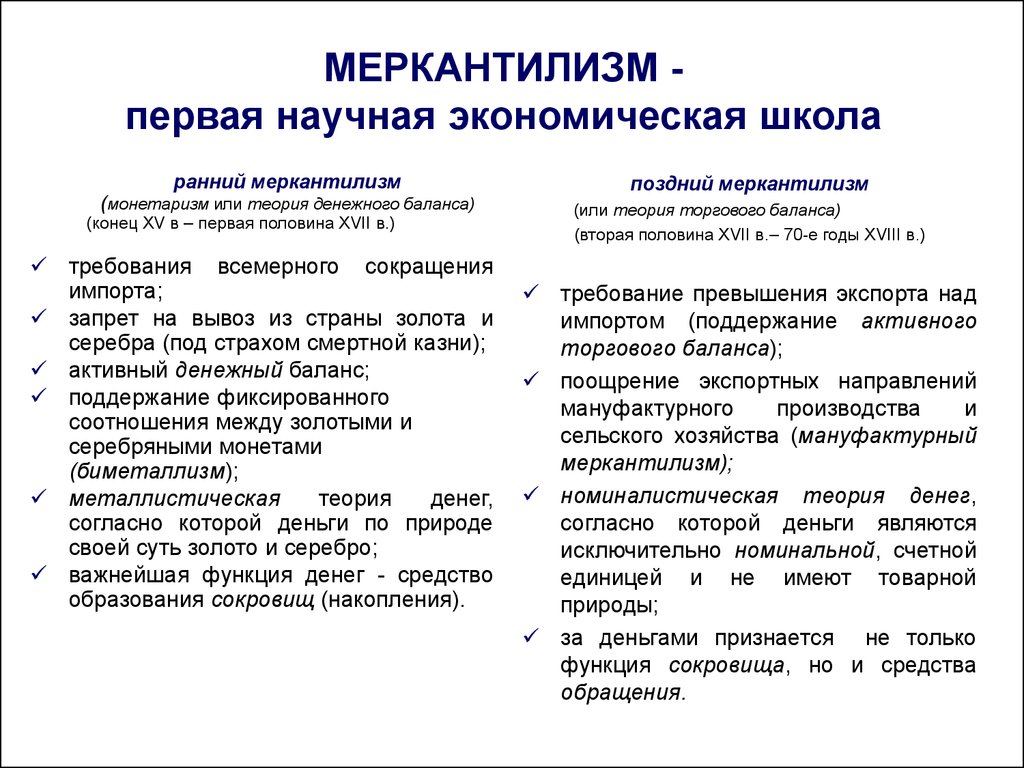 МЕРКАНТИЛИЗМ -
первая научная экономическая школа

ранний меркантилизм
(монетаризм или теория денежного баланса)
(конец XV в – первая половина XVII в.)

✓ требования всемерного сокращения импорта;
✓ запрет на вывоз из страны золота и серебра (под страхом смертной казни);
✓ активный денежный баланс;
✓ поддержание фиксированного соотношения между золотыми и серебряными монетами (биметаллизм);
✓ металлистическая теория денег, согласно которой деньги по природе своей суть золото и серебро;
✓ важнейшая функция денег - средство образования сокровищ (накопления).

поздний меркантилизм
(или теория торгового баланса)
(вторая половина XVII в.– 70-е годы XVIII в.)

✓ требование превышения экспорта над импортом (поддержание активного торгового баланса);
✓ поощрение экспортных направлений мануфактурного производства и сельского хозяйства (мануфактурный меркантилизм);
✓ номиналистическая теория денег, согласно которой деньги являются исключительно номинальной, счетной единицей и не имеют товарной природы;
✓ за деньгами признается не только функция сокровища, но и средства обращения.